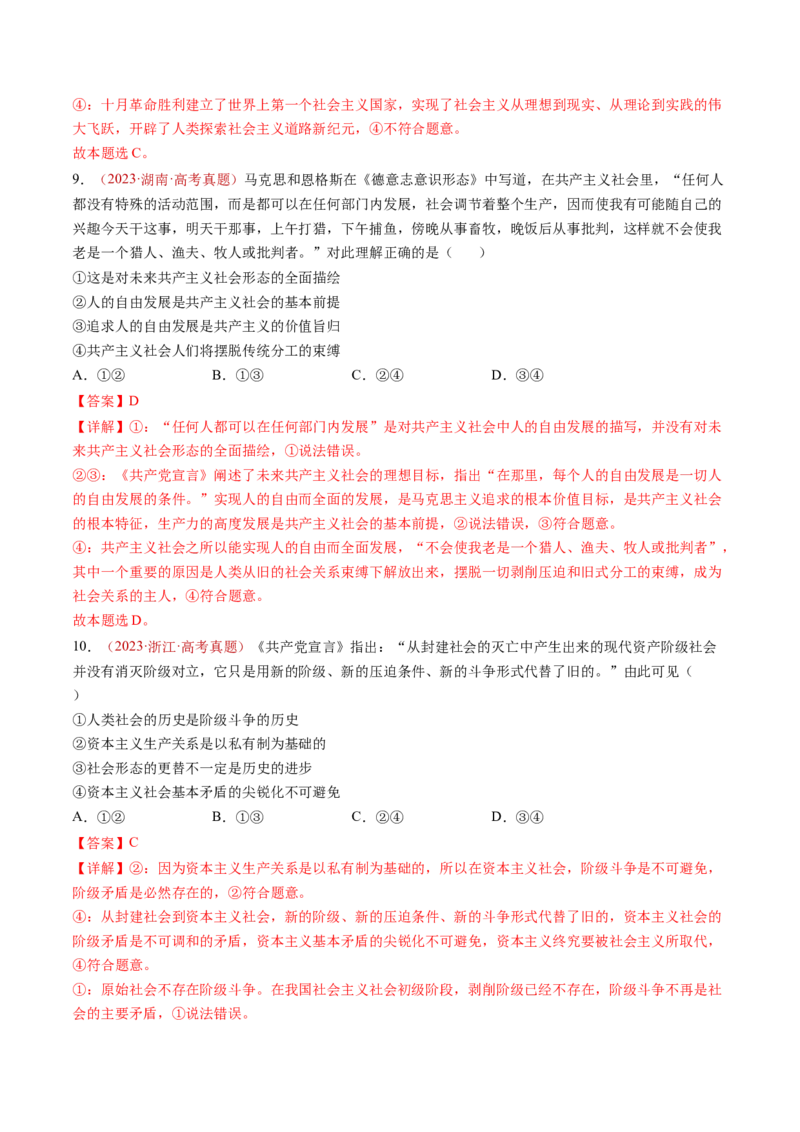 ④：十月革命胜利建立了世界上第一个社会主义国家，实现了社会主义从理想到现实、从理论到实践的伟大飞跃，开辟了人类探索社会主义道路新纪元，④不符合题意。
故本题选C。

9.（2023·湖南·高考真题）马克思和恩格斯在《德意志意识形态》中写道，在共产主义社会里，“任何人都没有特殊的活动范围，而是都可以在任何部门内发展，社会调节着整个生产，因而使我有可能随自己的兴趣今天干这事，明天干那事，上午打猎，下午捕鱼，傍晚从事畜牧，晚饭后从事批判，这样就不会使我老是一个猎人、渔夫、牧人或批判者。”对此理解正确的是（ ）

①这是对未来共产主义社会形态的全面描绘
②人的自由发展是共产主义社会的基本前提
③追求人的自由发展是共产主义的价值旨归
④共产主义社会人们将摆脱传统分工的束缚

A．①② B．①③ C．②④ D．③④

【答案】D
【详解】①：“任何人都可以在任何部门内发展”是对共产主义社会中人的自由发展的描写，并没有对未来共产主义社会形态的全面描绘，①说法错误。
②③：《共产党宣言》阐述了未来共产主义社会的理想目标，指出“在那里，每个人的自由发展是一切人的自由发展的条件。”实现人的自由而全面的发展，是马克思主义追求的根本价值目标，是共产主义社会的根本特征，生产力的高度发展是共产主义社会的基本前提，②说法错误，③符合题意。
④：共产主义社会之所以能实现人的自由而全面发展，“不会使我老是一个猎人、渔夫、牧人或批判者”，其中一个重要的原因是人类从旧的社会关系束缚下解放出来，摆脱一切剥削压迫和旧式分工的束缚，成为社会关系的主人，④符合题意。
故本题选D。

10.（2023·浙江·高考真题）《共产党宣言》指出：“从封建社会的灭亡中产生出来的现代资产阶级社会并没有消灭阶级对立，它只是用新的阶级、新的压迫条件、新的斗争形式代替了旧的。”由此可见（ ）

①人类社会的历史是阶级斗争的历史
②资本主义生产关系是以私有制为基础的
③社会形态的更替不一定是历史的进步
④资本主义社会基本矛盾的尖锐化不可避免

A．①② B．①③ C．②④ D．③④

【答案】C
【详解】②：因为资本主义生产关系是以私有制为基础的，所以在资本主义社会，阶级斗争是不可避免，阶级矛盾是必然存在的，②符合题意。
④：从封建社会到资本主义社会，新的阶级、新的压迫条件、新的斗争形式代替了旧的，资本主义社会的阶级矛盾是不可调和的矛盾，资本主义基本矛盾的尖锐化不可避免，资本主义终究要被社会主义所取代，④符合题意。
①：原始社会不存在阶级斗争。在我国社会主义社会初级阶段，剥削阶级已经不存在，阶级斗争不再是社会的主要矛盾，①说法错误。